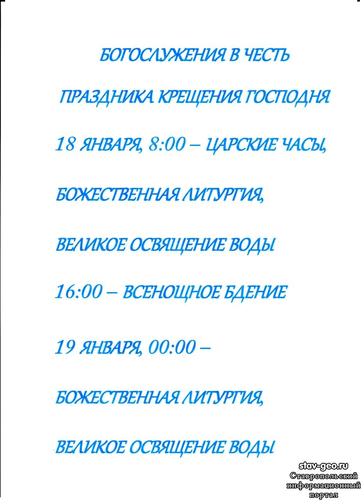 БОГОСЛУЖЕНИЯ В ЧЕСТЬ

ПРАЗДНИКА КРЕЩЕНИЯ ГОСПОДНЯ

18 ЯНВАРЯ, 8:00 – ЦАРСКИЕ ЧАСЫ,

БОЖЕСТВЕННАЯ ЛИТУРГИЯ,

ВЕЛИКОЕ ОСВЯЩЕНИЕ ВОДЫ

16:00 – ВСЕНОЩНОЕ БДЕНИЕ

19 ЯНВАРЯ, 00:00 –

БОЖЕСТВЕННАЯ ЛИТУРГИЯ,

ВЕЛИКОЕ ОСВЯЩЕНИЕ ВОДЫ

stav-geo.ru
Ставропольский информационный портал